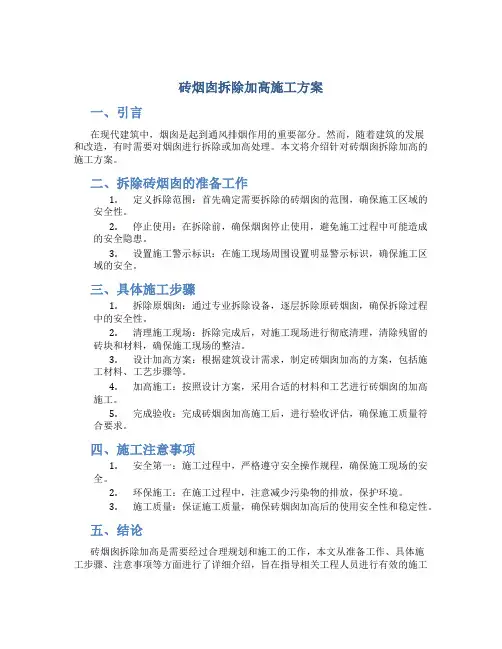 砖烟囱拆除加高施工方案

一、引言

在现代建筑中，烟囱是起到通风排烟作用的重要部分。然而，随着建筑的发展和改造，有时需要对烟囱进行拆除或加高处理。本文将介绍针对砖烟囱拆除加高的施工方案。

二、拆除砖烟囱的准备工作

1. 定义拆除范围：首先确定需要拆除的砖烟囱的范围，确保施工区域的安全性。

2. 停止使用：在拆除前，确保烟囱停止使用，避免施工过程中可能造成的安全隐患。

3. 设置施工警示标识：在施工现场周围设置明显警示标识，确保施工区域的安全。

三、具体施工步骤

1. 拆除原烟囱：通过专业拆除设备，逐层拆除原砖烟囱，确保拆除过程中的安全性。

2. 清理施工现场：拆除完成后，对施工现场进行彻底清理，清除残留的砖块和材料，确保施工现场的整洁。

3. 设计加高方案：根据建筑设计需求，制定砖烟囱加高的方案，包括施工材料、工艺步骤等。

4. 加高施工：按照设计方案，采用合适的材料和工艺进行砖烟囱的加高施工。

5. 完成验收：完成砖烟囱加高施工后，进行验收评估，确保施工质量符合要求。

四、施工注意事项

1. 安全第一：施工过程中，严格遵守安全操作规程，确保施工现场的安全。

2. 环保施工：在施工过程中，注意减少污染物的排放，保护环境。

3. 施工质量：保证施工质量，确保砖烟囱加高后的使用安全性和稳定性。

五、结论

砖烟囱拆除加高是需要经过合理规划和施工的工作，本文从准备工作、具体施工步骤、注意事项等方面进行了详细介绍，旨在指导相关工程人员进行有效的施工